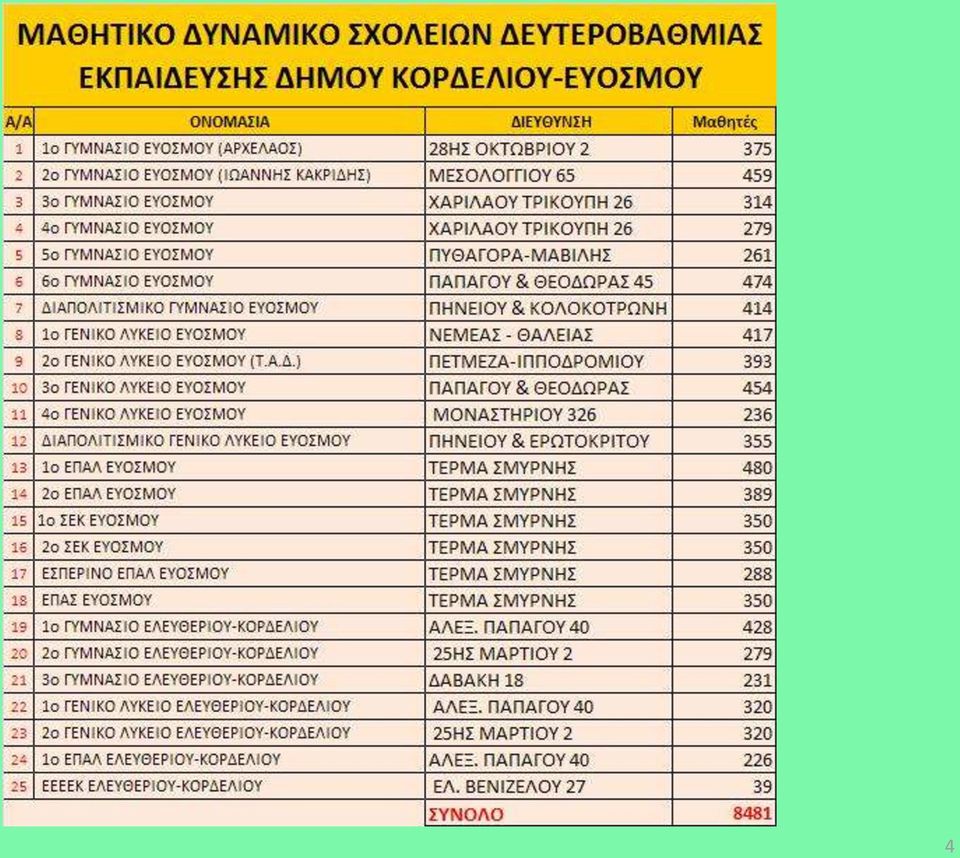 ΜΑΘΗΤΙΚΟ ΔΥΝΑΜΙΚΟ ΣΧΟΛΕΙΩΝ ΔΕΥΤΕΡΟΒΑΘΜΙΑΣ ΕΚΠΑΙΔΕΥΣΗΣ ΔΗΜΟΥ ΚΟΡΔΕΛΙΟΥ-ΕΥΟΣΜΟΥ

| Α/Α | ΟΝΟΜΑΣΙΑ | ΔΙΕΥΘΥΝΣΗ | Μαθητές |
|---|---|---|---|
| 1 | 1ο ΓΥΜΝΑΣΙΟ ΕΥΟΣΜΟΥ (ΑΡΧΕΛΑΟΣ) | 28ΗΣ ΟΚΤΩΒΡΙΟΥ 2 | 375 |
| 2 | 2ο ΓΥΜΝΑΣΙΟ ΕΥΟΣΜΟΥ (ΙΩΑΝΝΗΣ ΚΑΚΡΙΔΗΣ) | ΜΕΣΟΛΟΓΓΙΟΥ 65 | 459 |
| 3 | 3ο ΓΥΜΝΑΣΙΟ ΕΥΟΣΜΟΥ | ΧΑΡΙΛΑΟΥ ΤΡΙΚΟΥΠΗ 26 | 314 |
| 4 | 4ο ΓΥΜΝΑΣΙΟ ΕΥΟΣΜΟΥ | ΧΑΡΙΛΑΟΥ ΤΡΙΚΟΥΠΗ 26 | 279 |
| 5 | 5ο ΓΥΜΝΑΣΙΟ ΕΥΟΣΜΟΥ | ΠΥΘΑΓΟΡΑ-ΜΑΒΙΛΗΣ | 261 |
| 6 | 6ο ΓΥΜΝΑΣΙΟ ΕΥΟΣΜΟΥ | ΠΑΠΑΓΟΥ & ΘΕΟΔΩΡΑΣ 45 | 474 |
| 7 | ΔΙΑΠΟΛΙΤΙΣΜΙΚΟ ΓΥΜΝΑΣΙΟ ΕΥΟΣΜΟΥ | ΠΗΝΕΙΟΥ & ΚΟΛΟΚΟΤΡΩΝΗ | 414 |
| 8 | 1ο ΓΕΝΙΚΟ ΛΥΚΕΙΟ ΕΥΟΣΜΟΥ | ΝΕΜΕΑΣ - ΘΑΛΕΙΑΣ | 417 |
| 9 | 2ο ΓΕΝΙΚΟ ΛΥΚΕΙΟ ΕΥΟΣΜΟΥ (Τ.Α.Δ.) | ΠΕΤΜΕΖΑ-ΙΠΠΟΔΡΟΜΙΟΥ | 393 |
| 10 | 3ο ΓΕΝΙΚΟ ΛΥΚΕΙΟ ΕΥΟΣΜΟΥ | ΠΑΠΑΓΟΥ & ΘΕΟΔΩΡΑΣ | 454 |
| 11 | 4ο ΓΕΝΙΚΟ ΛΥΚΕΙΟ ΕΥΟΣΜΟΥ | ΜΟΝΑΣΤΗΡΙΟΥ 326 | 236 |
| 12 | ΔΙΑΠΟΛΙΤΙΣΜΙΚΟ ΓΕΝΙΚΟ ΛΥΚΕΙΟ ΕΥΟΣΜΟΥ | ΠΗΝΕΙΟΥ & ΕΡΩΤΟΚΡΙΤΟΥ | 355 |
| 13 | 1ο ΕΠΑΛ ΕΥΟΣΜΟΥ | ΤΕΡΜΑ ΣΜΥΡΝΗΣ | 480 |
| 14 | 2ο ΕΠΑΛ ΕΥΟΣΜΟΥ | ΤΕΡΜΑ ΣΜΥΡΝΗΣ | 389 |
| 15 | 1ο ΣΕΚ ΕΥΟΣΜΟΥ | ΤΕΡΜΑ ΣΜΥΡΝΗΣ | 350 |
| 16 | 2ο ΣΕΚ ΕΥΟΣΜΟΥ | ΤΕΡΜΑ ΣΜΥΡΝΗΣ | 350 |
| 17 | ΕΣΠΕΡΙΝΟ ΕΠΑΛ ΕΥΟΣΜΟΥ | ΤΕΡΜΑ ΣΜΥΡΝΗΣ | 288 |
| 18 | ΕΠΑΣ ΕΥΟΣΜΟΥ | ΤΕΡΜΑ ΣΜΥΡΝΗΣ | 350 |
| 19 | 1ο ΓΥΜΝΑΣΙΟ ΕΛΕΥΘΕΡΙΟΥ-ΚΟΡΔΕΛΙΟΥ | ΑΛΕΞ. ΠΑΠΑΓΟΥ 40 | 428 |
| 20 | 2ο ΓΥΜΝΑΣΙΟ ΕΛΕΥΘΕΡΙΟΥ-ΚΟΡΔΕΛΙΟΥ | 25ΗΣ ΜΑΡΤΙΟΥ 2 | 279 |
| 21 | 3ο ΓΥΜΝΑΣΙΟ ΕΛΕΥΘΕΡΙΟΥ-ΚΟΡΔΕΛΙΟΥ | ΔΑΒΑΚΗ 18 | 231 |
| 22 | 1ο ΓΕΝΙΚΟ ΛΥΚΕΙΟ ΕΛΕΥΘΕΡΙΟΥ-ΚΟΡΔΕΛΙΟΥ | ΑΛΕΞ. ΠΑΠΑΓΟΥ 40 | 320 |
| 23 | 2ο ΓΕΝΙΚΟ ΛΥΚΕΙΟ ΕΛΕΥΘΕΡΙΟΥ-ΚΟΡΔΕΛΙΟΥ | 25ΗΣ ΜΑΡΤΙΟΥ 2 | 320 |
| 24 | 1ο ΕΠΑΛ ΕΛΕΥΘΕΡΙΟΥ-ΚΟΡΔΕΛΙΟΥ | ΑΛΕΞ. ΠΑΠΑΓΟΥ 40 | 226 |
| 25 | ΕΕΕΕΚ ΕΛΕΥΘΕΡΙΟΥ-ΚΟΡΔΕΛΙΟΥ | ΕΛ. ΒΕΝΙΖΕΛΟΥ 27 | 39 |
| | | ΣΥΝΟΛΟ | 8481 |

4